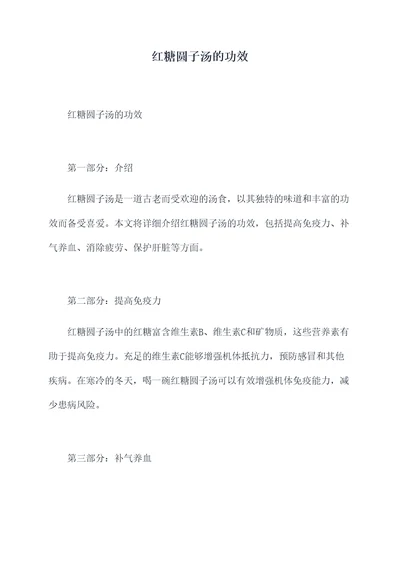 红糖圆子汤的功效

红糖圆子汤的功效

第一部分：介绍

红糖圆子汤是一道古老而受欢迎的汤食，以其独特的味道和丰富的功效而备受喜爱。本文将详细介绍红糖圆子汤的功效，包括提高免疫力、补气养血、消除疲劳、保护肝脏等方面。

第二部分：提高免疫力

红糖圆子汤中的红糖富含维生素B、维生素C和矿物质，这些营养素有助于提高免疫力。充足的维生素C能够增强机体抵抗力，预防感冒和其他疾病。在寒冷的冬天，喝一碗红糖圆子汤可以有效增强机体免疫能力，减少患病风险。

第三部分：补气养血